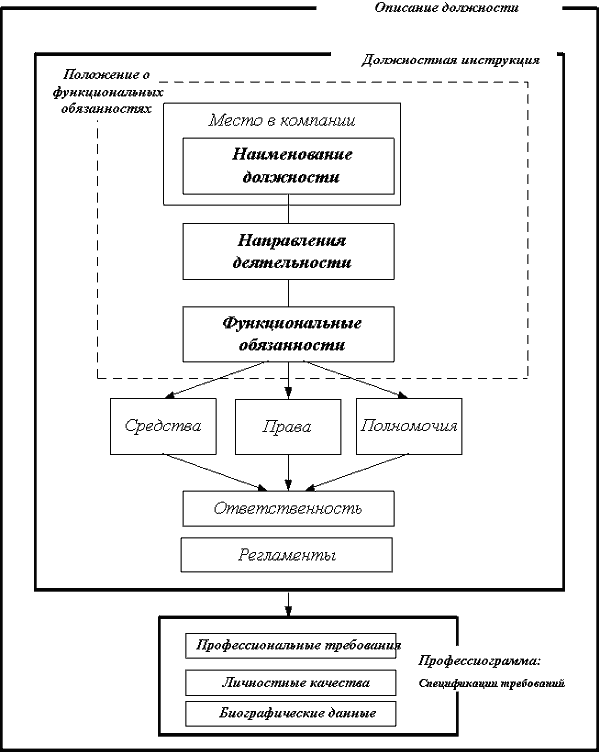 Описание должности

Должностная инструкция

Положение о функциональных обязанностях

Место в компании

Наименование должности

Направления деятельности

Функциональные обязанности

Средства

Права

Полномочия

Ответственность

Регламенты

Профессиональные требования

Личностные качества

Биографические данные

Профессиограмма:

Спецификации требований